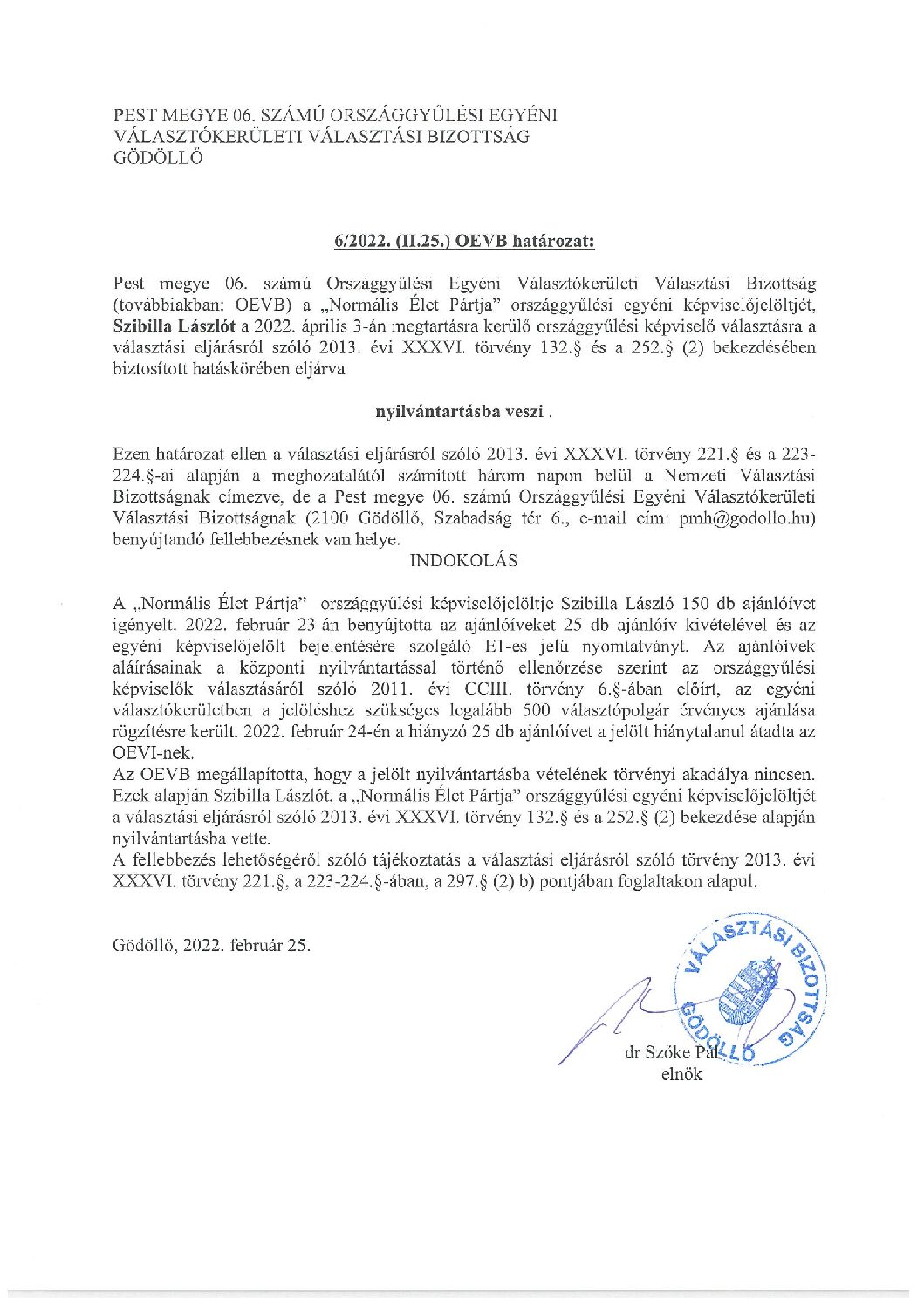 PEST MEGYE 06. SZÁMÚ ORSZÁGGYŰLÉSI EGYÉNI VÁLASZTÓKERÜLETI VÁLASZTÁSI BIZOTTSÁG GÖDÖLLŐ

6/2022. (II.25.) OEVB határozat:

Pest megye 06. számú Országgyűlési Egyéni Választókerületi Választási Bizottság (továbbiakban: OEVB) a „Normális Élet Pártja" országgyűlési egyéni képviselőjelöltjét, Szibilla Lászlót a 2022. április 3-án megtartásra kerülő országgyűlési képviselő választásra a választási eljárásról szóló 2013. évi XXXVI. törvény 132.§ és a 252.§ (2) bekezdésében biztosított hatáskörében eljárva

nyilvántartásba veszi .

Ezen határozat ellen a választási eljárásról szóló 2013. évi XXXVI. törvény 221.§ és a 223-224.§-ai alapján a meghozatalától számított három napon belül a Nemzeti Választási Bizottságnak címezve, de a Pest megye 06. számú Országgyűlési Egyéni Választókerületi Választási Bizottságnak (2100 Gödöllő, Szabadság tér 6., e-mail cím: pmh@godollo.hu) benyújtandó fellebbezésnek van helye.

INDOKOLÁS

A „Normális Élet Pártja" országgyűlési képviselőjelöltje Szibilla László 150 db ajánlóívet igényelt. 2022. február 23-án benyújtotta az ajánlóíveket 25 db ajánlóív kivételével és az egyéni képviselőjelölt bejelentésére szolgáló E1-es jelű nyomtatványt. Az ajánlóívek aláírásainak a központi nyilvántartással történő ellenőrzése szerint az országgyűlési képviselők választásáról szóló 2011. évi CCIII. törvény 6.§-ában előírt, az egyéni választókerületben a jelöléshez szükséges legalább 500 választópolgár érvényes ajánlása rögzítésre került. 2022. február 24-én a hiányzó 25 db ajánlóívet a jelölt hiánytalanul átadta az OEVI-nek.
Az OEVB megállapította, hogy a jelölt nyilvántartásba vételének törvényi akadálya nincsen. Ezek alapján Szibilla Lászlót, a „Normális Élet Pártja" országgyűlési egyéni képviselőjelöltjét a választási eljárásról szóló 2013. évi XXXVI. törvény 132.§ és a 252.§ (2) bekezdése alapján nyilvántartásba vette.
A fellebbezés lehetőségéről szóló tájékoztatás a választási eljárásról szóló törvény 2013. évi XXXVI. törvény 221.§, a 223-224.§-ában, a 297.§ (2) b) pontjában foglaltakon alapul.

Gödöllő, 2022. február 25.

VÁLASZTÁSI BIZOTTSÁG GÖDÖLLŐ

dr Szőke Pál
elnök